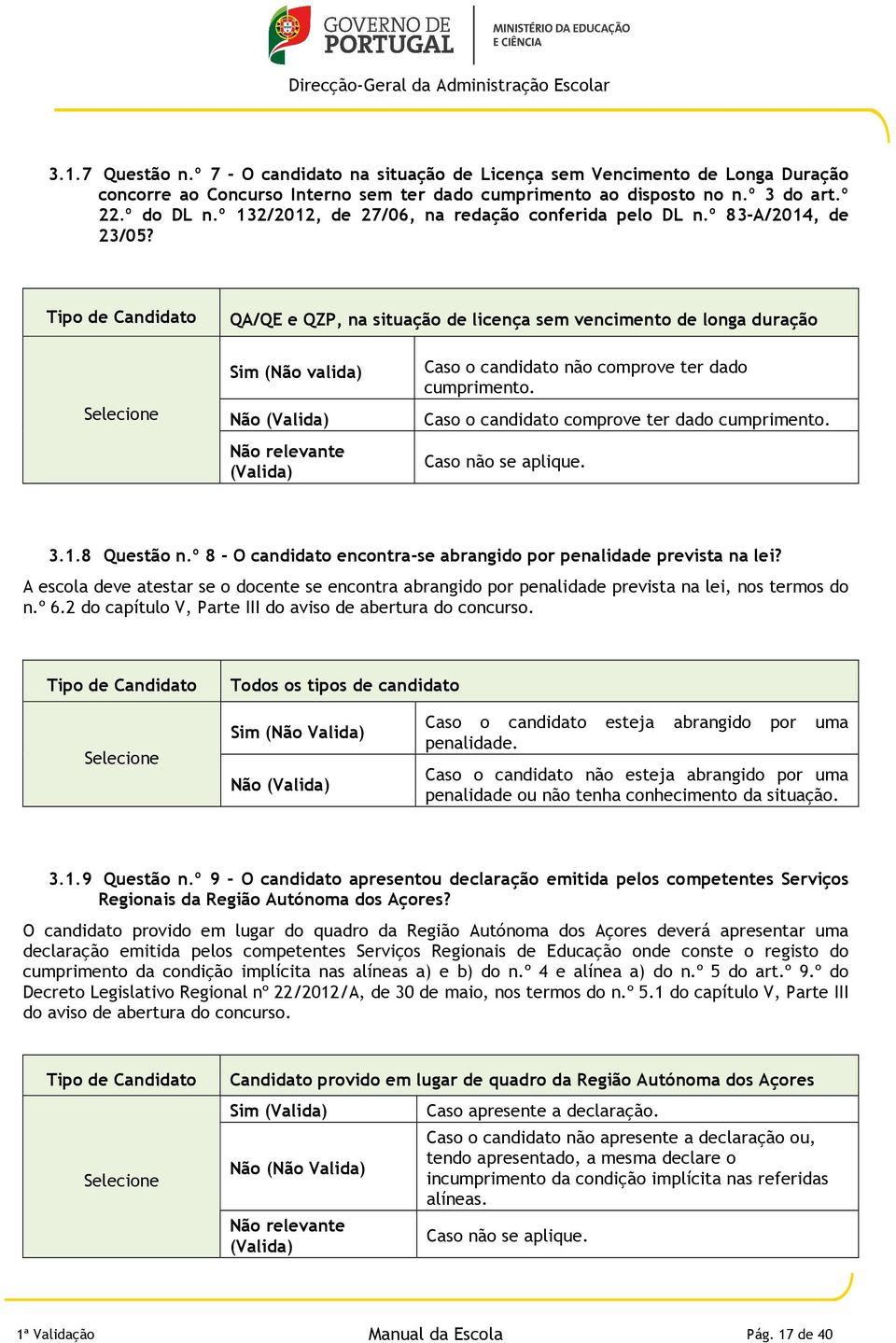 GOVERNO DE PORTUGAL
MINISTÉRIO DA EDUCAÇÃO E CIÊNCIA
Direcção-Geral da Administração Escolar

3.1.7 Questão n.º 7 - O candidato na situação de Licença sem Vencimento de Longa Duração concorre ao Concurso Interno sem ter dado cumprimento ao disposto no n.º 3 do art.º 22.º do DL n.º 132/2012, de 27/06, na redação conferida pelo DL n.º 83-A/2014, de 23/05?

| Tipo de Candidato | QA/QE e QZP, na situação de licença sem vencimento de longa duração | |
|---|---|---|
| Selecione | Sim (Não valida) | Caso o candidato não comprove ter dado cumprimento. |
| | Não (Valida) | Caso o candidato comprove ter dado cumprimento. |
| | Não relevante (Valida) | Caso não se aplique. |

3.1.8 Questão n.º 8 - O candidato encontra-se abrangido por penalidade prevista na lei?

A escola deve atestar se o docente se encontra abrangido por penalidade prevista na lei, nos termos do n.º 6.2 do capítulo V, Parte III do aviso de abertura do concurso.

| Tipo de Candidato | Todos os tipos de candidato | |
|---|---|---|
| Selecione | Sim (Não Valida) | Caso o candidato esteja abrangido por uma penalidade. |
| | Não (Valida) | Caso o candidato não esteja abrangido por uma penalidade ou não tenha conhecimento da situação. |

3.1.9 Questão n.º 9 - O candidato apresentou declaração emitida pelos competentes Serviços Regionais da Região Autónoma dos Açores?

O candidato provido em lugar do quadro da Região Autónoma dos Açores deverá apresentar uma declaração emitida pelos competentes Serviços Regionais de Educação onde conste o registo do cumprimento da condição implícita nas alíneas a) e b) do n.º 4 e alínea a) do n.º 5 do art.º 9.º do Decreto Legislativo Regional nº 22/2012/A, de 30 de maio, nos termos do n.º 5.1 do capítulo V, Parte III do aviso de abertura do concurso.

| Tipo de Candidato | Candidato provido em lugar de quadro da Região Autónoma dos Açores | |
|---|---|---|
| Selecione | Sim (Valida) | Caso apresente a declaração. |
| | Não (Não Valida) | Caso o candidato não apresente a declaração ou, tendo apresentado, a mesma declare o incumprimento da condição implícita nas referidas alíneas. |
| | Não relevante (Valida) | Caso não se aplique. |

1ª Validação Manual da Escola Pág. 17 de 40